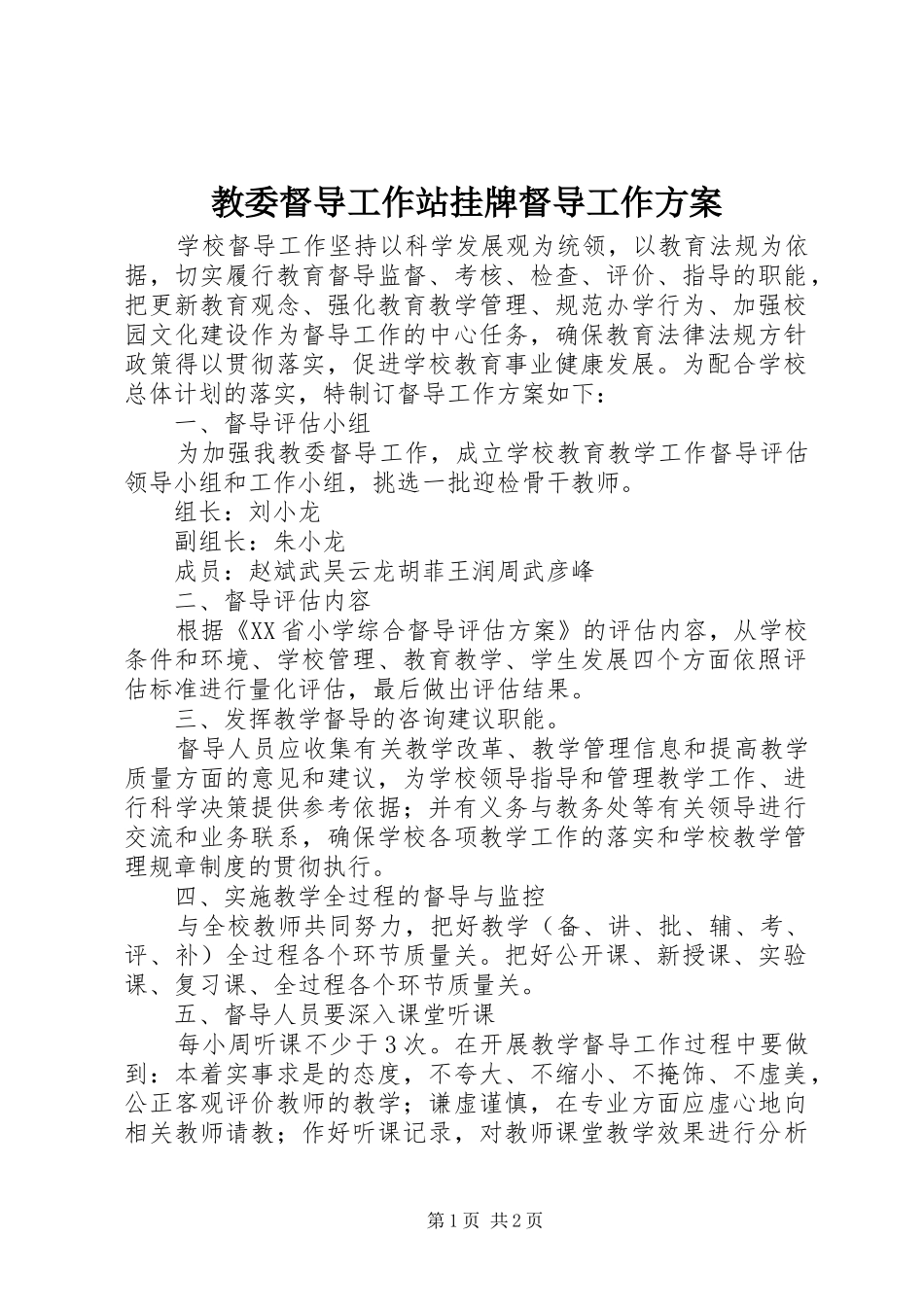 教委督导工作站挂牌督导工作方案

学校督导工作坚持以科学发展观为统领，以教育法规为依据，切实履行教育督导监督、考核、检查、评价、指导的职能，把更新教育观念、强化教育教学管理、规范办学行为、加强校园文化建设作为督导工作的中心任务，确保教育法律法规方针政策得以贯彻落实，促进学校教育事业健康发展。为配合学校总体计划的落实，特制订督导工作方案如下：

一、督导评估小组

为加强我教委督导工作，成立学校教育教学工作督导评估领导小组和工作小组，挑选一批迎检骨干教师。

组长：刘小龙

副组长：朱小龙

成员：赵斌武吴云龙胡菲王润周武彦峰

二、督导评估内容

根据《XX省小学综合督导评估方案》的评估内容，从学校条件和环境、学校管理、教育教学、学生发展四个方面依照评估标准进行量化评估，最后做出评估结果。

三、发挥教学督导的咨询建议职能。

督导人员应收集有关教学改革、教学管理信息和提高教学质量方面的意见和建议，为学校领导指导和管理教学工作、进行科学决策提供参考依据；并有义务与教务处等有关领导进行交流和业务联系，确保学校各项教学工作的落实和学校教学管理规章制度的贯彻执行。

四、实施教学全过程的督导与监控

与全校教师共同努力，把好教学（备、讲、批、辅、考、评、补）全过程各个环节质量关。把好公开课、新授课、实验课、复习课、全过程各个环节质量关。

五、督导人员要深入课堂听课

每小周听课不少于3次。在开展教学督导工作过程中要做到：本着实事求是的态度，不夸大、不缩小、不掩饰、不虚美，公正客观评价教师的教学；谦虚谨慎，在专业方面应虚心地向相关教师请教；作好听课记录，对教师课堂教学效果进行分析

第1页 共2页